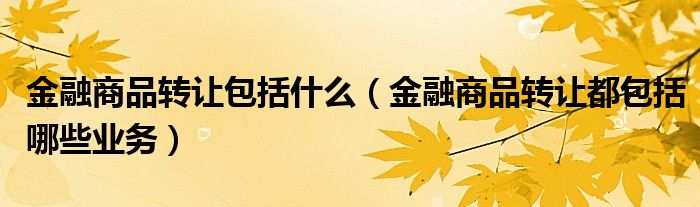 金融商品转让包括什么（金融商品转让都包括哪些业务）